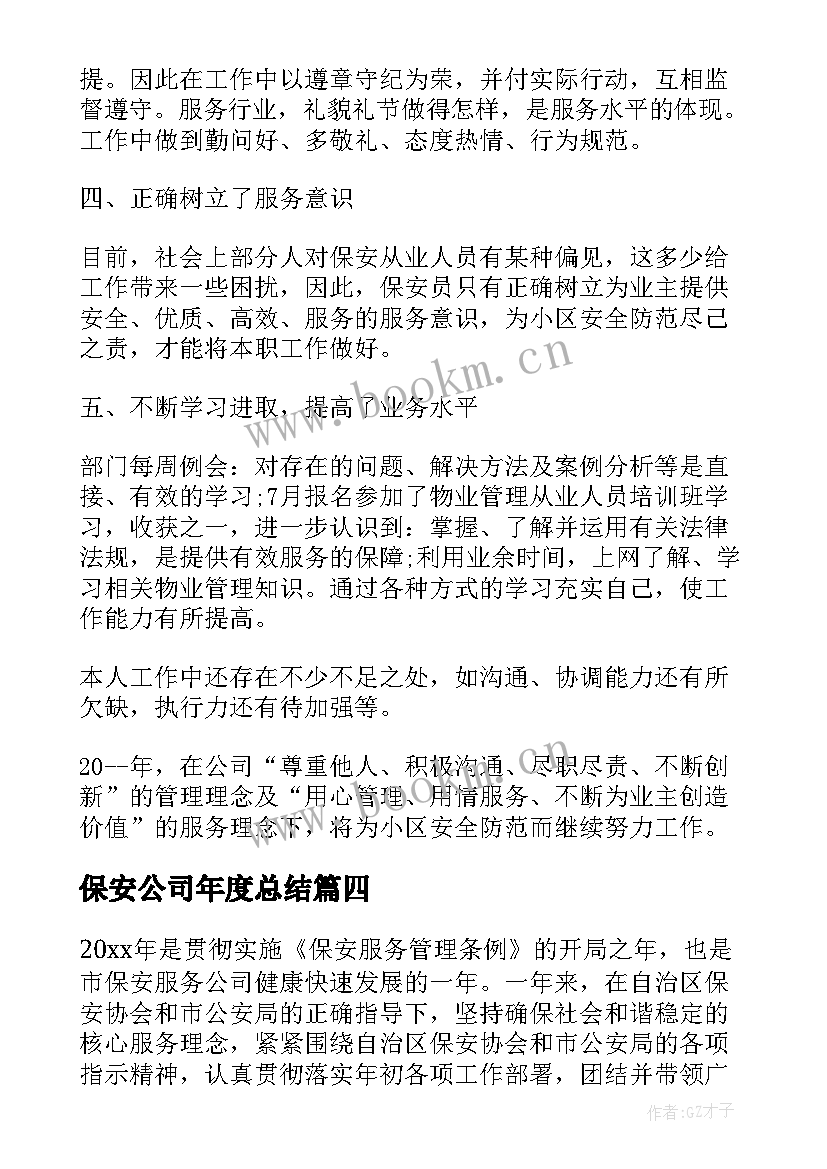 提。因此在工作中以遵章守纪为荣，并付实际行动，互相监督遵守。服务行业，礼貌礼节做得怎样，是服务水平的体现。工作中做到勤问好、多敬礼、态度热情、行为规范。

四、正确树立了服务意识

目前，社会上部分人对保安从业人员有某种偏见，这多少给工作带来一些困扰，因此，保安员只有正确树立为业主提供安全、优质、高效、服务的服务意识，为小区安全防范尽己之责，才能将本职工作做好。

五、不断学习进取，提高了业务水平

部门每周例会：对存在的问题、解决方法及案例分析等是直接、有效的学习;7月报名参加了物业管理从业人员培训班学习，收获之一，进一步认识到：掌握、了解并运用有关法律法规，是提供有效服务的保障;利用业余时间，上网了解、学习相关物业管理知识。通过各种方式的学习充实自己，使工作能力有所提高。

本人工作中还存在不少不足之处，如沟通、协调能力还有所欠缺，执行力还有待加强等。

20--年，在公司“尊重他人、积极沟通、尽职尽责、不断创新”的管理理念及“用心管理、用情服务、不断为业主创造价值”的服务理念下，将为小区安全防范而继续努力工作。

保安公司年度总结篇四

20xx年是贯彻实施《保安服务管理条例》的开局之年，也是市保安服务公司健康快速发展的一年。一年来，在自治区保安协会和市公安局的正确指导下，坚持确保社会和谐稳定的核心服务理念，紧紧围绕自治区保安协会和市公安局的各项指示精神，认真贯彻落实年初各项工作部署，团结并带领广

www.bookm.cn

作者:GZ才子